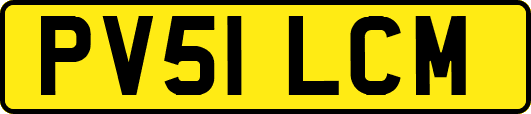 PV51 LCM